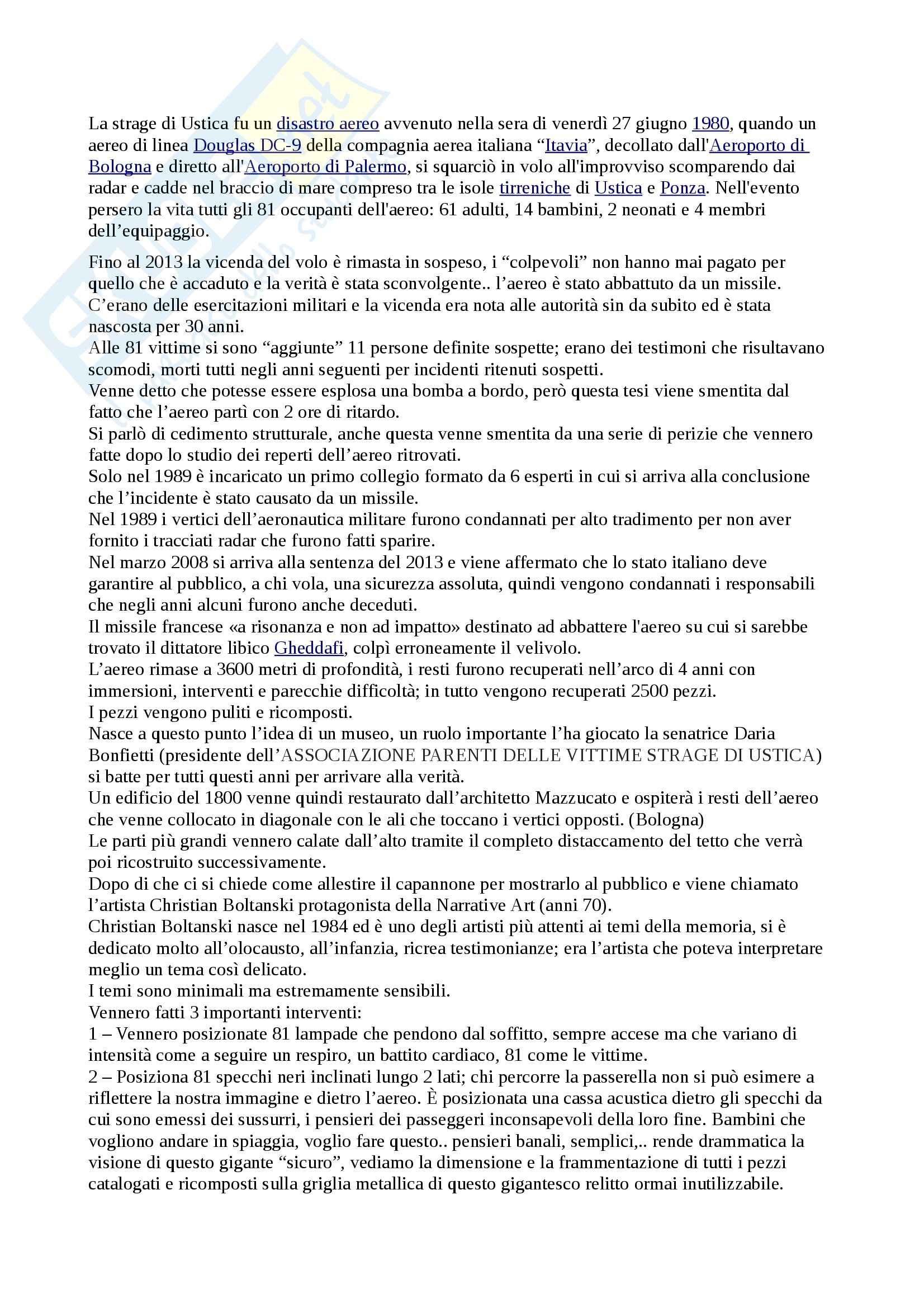 La strage di Ustica fu un disastro aereo avvenuto nella sera di venerdì 27 giugno 1980, quando un aereo di linea Douglas DC-9 della compagnia aerea italiana “Itavia”, decollato dall'Aeroporto di Bologna e diretto all'Aeroporto di Palermo, si squarciò in volo all'improvviso scomparendo dai radar e cadde nel braccio di mare compreso tra le isole tirreniche di Ustica e Ponza. Nell'evento persero la vita tutti gli 81 occupanti dell'aereo: 61 adulti, 14 bambini, 2 neonati e 4 membri dell’equipaggio.

Fino al 2013 la vicenda del volo è rimasta in sospeso, i “colpevoli” non hanno mai pagato per quello che è accaduto e la verità è stata sconvolgente.. l’aereo è stato abbattuto da un missile. C’erano delle esercitazioni militari e la vicenda era nota alle autorità sin da subito ed è stata nascosta per 30 anni.
Alle 81 vittime si sono “aggiunte” 11 persone definite sospette; erano dei testimoni che risultavano scomodi, morti tutti negli anni seguenti per incidenti ritenuti sospetti.
Venne detto che potesse essere esplosa una bomba a bordo, però questa tesi viene smentita dal fatto che l’aereo partì con 2 ore di ritardo.
Si parlò di cedimento strutturale, anche questa venne smentita da una serie di perizie che vennero fatte dopo lo studio dei reperti dell’aereo ritrovati.
Solo nel 1989 è incaricato un primo collegio formato da 6 esperti in cui si arriva alla conclusione che l’incidente è stato causato da un missile.
Nel 1989 i vertici dell’aeronautica militare furono condannati per alto tradimento per non aver fornito i tracciati radar che furono fatti sparire.
Nel marzo 2008 si arriva alla sentenza del 2013 e viene affermato che lo stato italiano deve garantire al pubblico, a chi vola, una sicurezza assoluta, quindi vengono condannati i responsabili che negli anni alcuni furono anche deceduti.
Il missile francese «a risonanza e non ad impatto» destinato ad abbattere l'aereo su cui si sarebbe trovato il dittatore libico Gheddafi, colpì erroneamente il velivolo.
L’aereo rimase a 3600 metri di profondità, i resti furono recuperati nell’arco di 4 anni con immersioni, interventi e parecchie difficoltà; in tutto vengono recuperati 2500 pezzi.
I pezzi vengono puliti e ricomposti.
Nasce a questo punto l’idea di un museo, un ruolo importante l’ha giocato la senatrice Daria Bonfietti (presidente dell’ASSOCIAZIONE PARENTI DELLE VITTIME STRAGE DI USTICA) si batte per tutti questi anni per arrivare alla verità.
Un edificio del 1800 venne quindi restaurato dall’architetto Mazzucato e ospiterà i resti dell’aereo che venne collocato in diagonale con le ali che toccano i vertici opposti. (Bologna)
Le parti più grandi vennero calate dall’alto tramite il completo distaccamento del tetto che verrà poi ricostruito successivamente.
Dopo di che ci si chiede come allestire il capannone per mostrarlo al pubblico e viene chiamato l’artista Christian Boltanski protagonista della Narrative Art (anni 70).
Christian Boltanski nasce nel 1984 ed è uno degli artisti più attenti ai temi della memoria, si è dedicato molto all’olocausto, all’infanzia, ricrea testimonianze; era l’artista che poteva interpretare meglio un tema così delicato.
I temi sono minimali ma estremamente sensibili.
Vennero fatti 3 importanti interventi:
1 – Vennero posizionate 81 lampade che pendono dal soffitto, sempre accese ma che variano di intensità come a seguire un respiro, un battito cardiaco, 81 come le vittime.
2 – Posiziona 81 specchi neri inclinati lungo 2 lati; chi percorre la passerella non si può esimere a riflettere la nostra immagine e dietro l’aereo. È posizionata una cassa acustica dietro gli specchi da cui sono emessi dei sussurri, i pensieri dei passeggeri inconsapevoli della loro fine. Bambini che vogliono andare in spiaggia, voglio fare questo.. pensieri banali, semplici,.. rende drammatica la visione di questo gigante “sicuro”, vediamo la dimensione e la frammentazione di tutti i pezzi catalogati e ricomposti sulla griglia metallica di questo gigantesco relitto ormai inutilizzabile.